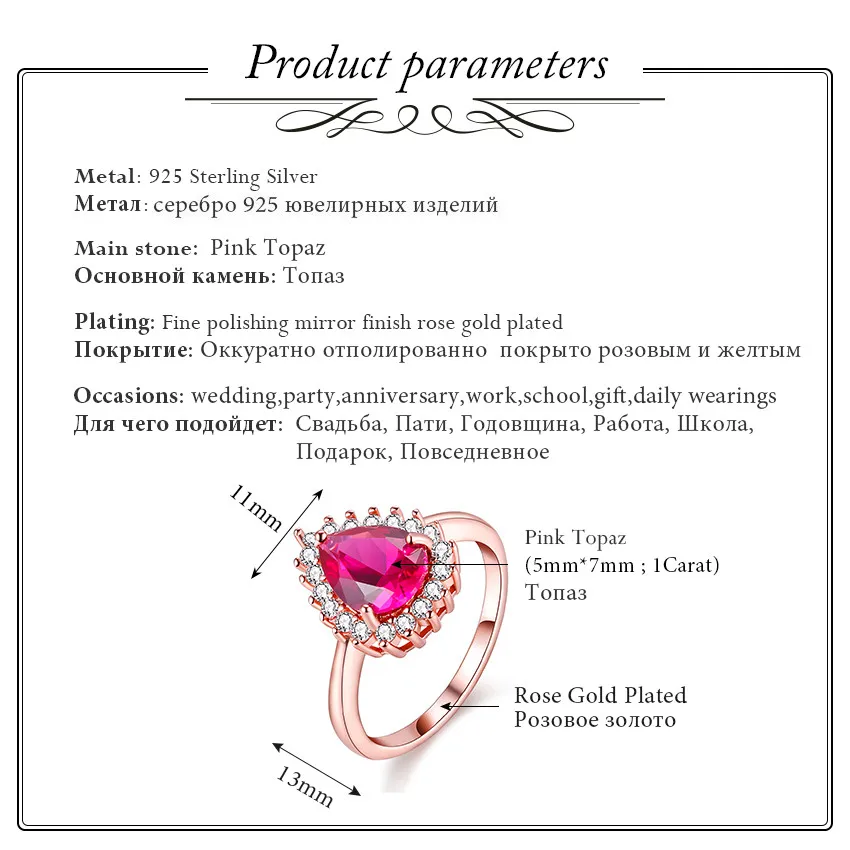 Product parameters

Metal: 925 Sterling Silver
Метал: серебро 925 ювелирных изделий

Main stone: Pink Topaz
Основной камень: Топаз

Plating: Fine polishing mirror finish rose gold plated
Покрытие: Оккуратно отполированно покрыто розовым и желтым

Occasions: wedding,party,anniversary,work,school,gift,daily wearings
Для чего подойдет: Свадьба, Пати, Годовщина, Работа, Школа, Подарок, Повседневное

11mm

Pink Topaz
(5mm*7mm ; 1Carat)
Топаз

Rose Gold Plated
Розовое золото

13mm